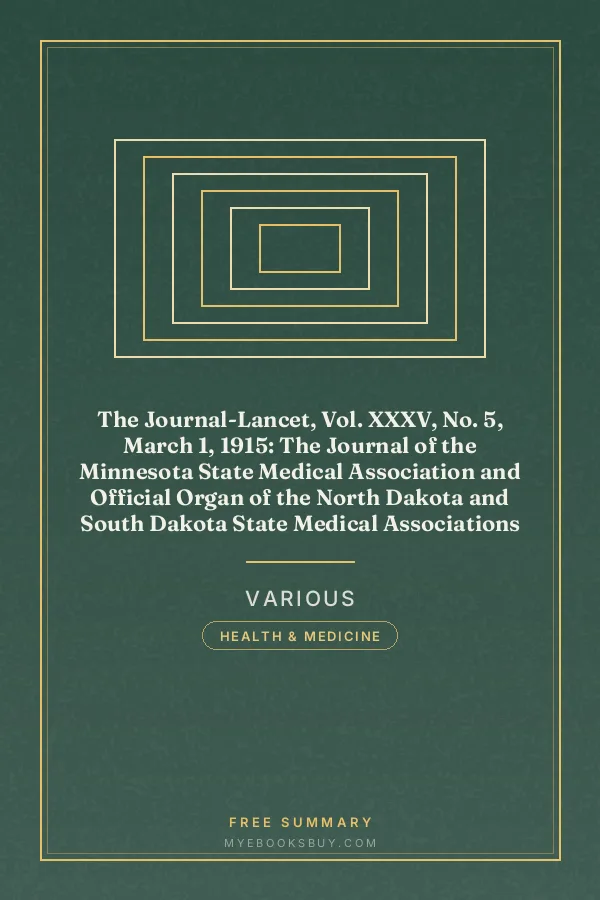 The Journal-Lancet, Vol. XXXV, No. 5, March 1, 1915: The Journal of the Minnesota State Medical Association and Official Organ of the North Dakota and South Dakota State Medical Associations

VARIOUS

HEALTH & MEDICINE

FREE SUMMARY

MYEBOOKSBUY.COM